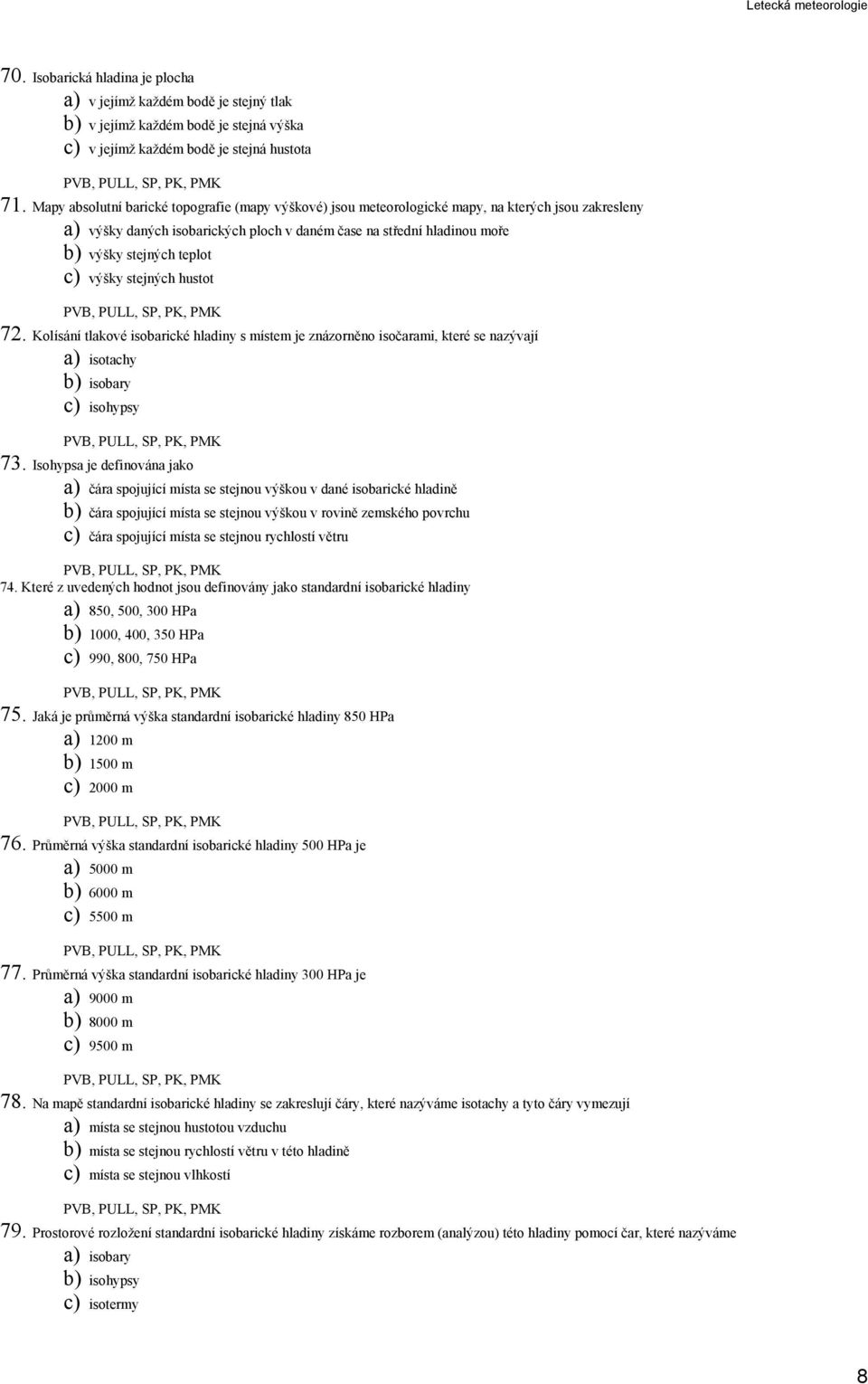 Letecká meteorologie

70. Isobarická hladina je plocha
a) v jejímž každém bodě je stejný tlak
b) v jejímž každém bodě je stejná výška
c) v jejímž každém bodě je stejná hustota

PVB, PULL, SP, PK, PMK

71. Mapy absolutní barické topografie (mapy výškové) jsou meteorologické mapy, na kterých jsou zakresleny
a) výšky daných isobarických ploch v daném čase na střední hladinou moře
b) výšky stejných teplot
c) výšky stejných hustot

PVB, PULL, SP, PK, PMK

72. Kolísání tlakové isobarické hladiny s místem je znázorněno isočarami, které se nazývají
a) isotachy
b) isobary
c) isohypsy

PVB, PULL, SP, PK, PMK

73. Isohypsa je definována jako
a) čára spojující místa se stejnou výškou v dané isobarické hladině
b) čára spojující místa se stejnou výškou v rovině zemského povrchu
c) čára spojující místa se stejnou rychlostí větru

PVB, PULL, SP, PK, PMK

74. Které z uvedených hodnot jsou definovány jako standardní isobarické hladiny
a) 850, 500, 300 HPa
b) 1000, 400, 350 HPa
c) 990, 800, 750 HPa

PVB, PULL, SP, PK, PMK

75. Jaká je průměrná výška standardní isobarické hladiny 850 HPa
a) 1200 m
b) 1500 m
c) 2000 m

PVB, PULL, SP, PK, PMK

76. Průměrná výška standardní isobarické hladiny 500 HPa je
a) 5000 m
b) 6000 m
c) 5500 m

PVB, PULL, SP, PK, PMK

77. Průměrná výška standardní isobarické hladiny 300 HPa je
a) 9000 m
b) 8000 m
c) 9500 m

PVB, PULL, SP, PK, PMK

78. Na mapě standardní isobarické hladiny se zakreslují čáry, které nazýváme isotachy a tyto čáry vymezují
a) místa se stejnou hustotou vzduchu
b) místa se stejnou rychlostí větru v této hladině
c) místa se stejnou vlhkostí

PVB, PULL, SP, PK, PMK

79. Prostorové rozložení standardní isobarické hladiny získáme rozborem (analýzou) této hladiny pomocí čar, které nazýváme
a) isobary
b) isohypsy
c) isotermy

8